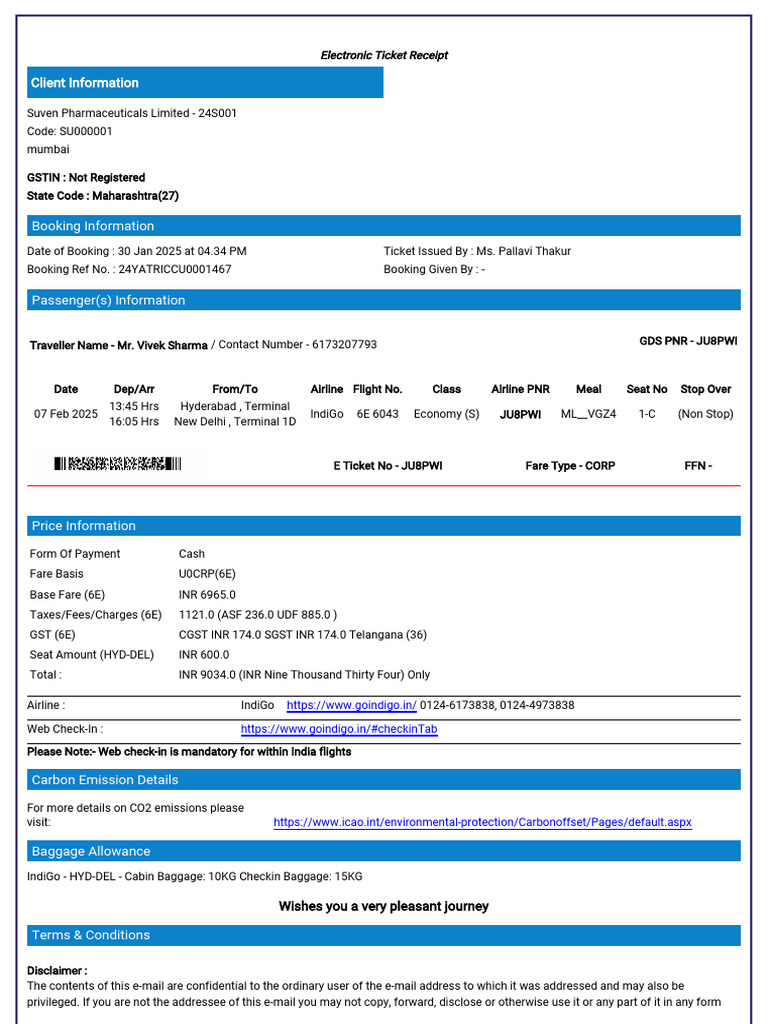 Electronic Ticket Receipt

Client Information

Suven Pharmaceuticals Limited - 24S001
Code: SU000001
mumbai

GSTIN : Not Registered
State Code : Maharashtra(27)

Booking Information

Date of Booking : 30 Jan 2025 at 04.34 PM
Booking Ref No. : 24YATRICCU0001467

Ticket Issued By : Ms. Pallavi Thakur
Booking Given By : -

Passenger(s) Information

Traveller Name - Mr. Vivek Sharma / Contact Number - 6173207793

GDS PNR - JU8PWI

| Date | Dep/Arr | From/To | Airline | Flight No. | Class | Airline PNR | Meal | Seat No | Stop Over |
|---|---|---|---|---|---|---|---|---|---|
| 07 Feb 2025 | 13:45 Hrs 16:05 Hrs | Hyderabad , Terminal New Delhi , Terminal 1D | IndiGo | 6E 6043 | Economy (S) | JU8PWI | ML__VGZ4 | 1-C | (Non Stop) |

E Ticket No - JU8PWI

Fare Type - CORP

FFN -

Price Information

| Form Of Payment | Cash |
|---|---|
| Fare Basis | U0CRP(6E) |
| Base Fare (6E) | INR 6965.0 |
| Taxes/Fees/Charges (6E) | 1121.0 (ASF 236.0 UDF 885.0 ) |
| GST (6E) | CGST INR 174.0 SGST INR 174.0 Telangana (36) |
| Seat Amount (HYD-DEL) | INR 600.0 |
| Total : | INR 9034.0 (INR Nine Thousand Thirty Four) Only |

Airline : IndiGo https://www.goindigo.in/ 0124-6173838, 0124-4973838

Web Check-In : https://www.goindigo.in/#checkinTab

Please Note:- Web check-in is mandatory for within India flights

Carbon Emission Details

For more details on CO2 emissions please visit: https://www.icao.int/environmental-protection/Carbonoffset/Pages/default.aspx

Baggage Allowance

IndiGo - HYD-DEL - Cabin Baggage: 10KG Checkin Baggage: 15KG

Wishes you a very pleasant journey

Terms & Conditions

Disclaimer :
The contents of this e-mail are confidential to the ordinary user of the e-mail address to which it was addressed and may also be privileged. If you are not the addressee of this e-mail you may not copy, forward, disclose or otherwise use it or any part of it in any form